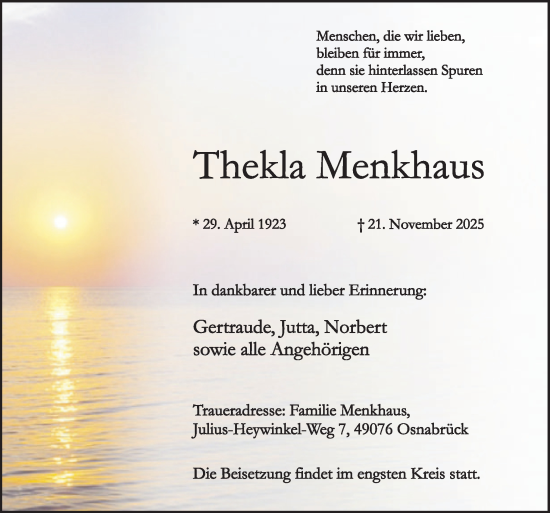 Menschen, die wir lieben,
bleiben für immer,
denn sie hinterlassen Spuren
in unseren Herzen.

Thekla Menkhaus

* 29. April 1923 † 21. November 2025

In dankbarer und lieber Erinnerung:

Gertraude, Jutta, Norbert
sowie alle Angehörigen

Traueradresse: Familie Menkhaus,
Julius-Heywinkel-Weg 7, 49076 Osnabrück

Die Beisetzung findet im engsten Kreis statt.